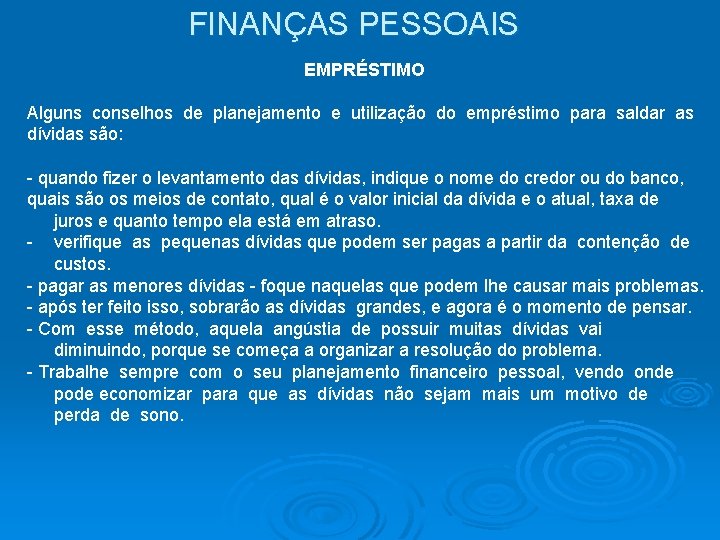 FINANÇAS PESSOAIS

EMPRÉSTIMO

Alguns conselhos de planejamento e utilização do empréstimo para saldar as dívidas são:

- quando fizer o levantamento das dívidas, indique o nome do credor ou do banco, quais são os meios de contato, qual é o valor inicial da dívida e o atual, taxa de juros e quanto tempo ela está em atraso.
- verifique as pequenas dívidas que podem ser pagas a partir da contenção de custos.
- pagar as menores dívidas - foque naquelas que podem lhe causar mais problemas.
- após ter feito isso, sobrarão as dívidas grandes, e agora é o momento de pensar.
- Com esse método, aquela angústia de possuir muitas dívidas vai diminuindo, porque se começa a organizar a resolução do problema.
- Trabalhe sempre com o seu planejamento financeiro pessoal, vendo onde pode economizar para que as dívidas não sejam mais um motivo de perda de sono.